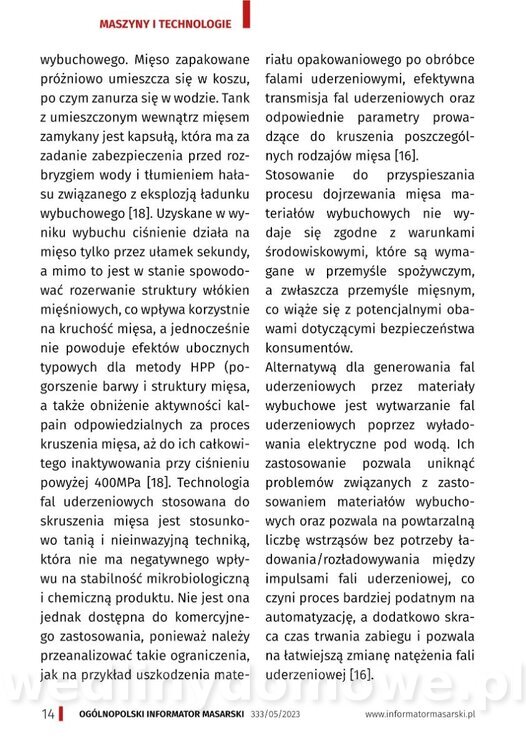 MASZYNY I TECHNOLOGIE

wybuchowego. Mięso zapakowane próżniowo umieszcza się w koszu, po czym zanurza się w wodzie. Tank z umieszczonym wewnątrz mięsem zamykany jest kapsułą, która ma za zadanie zabezpieczenia przed rozbryzgiem wody i tłumieniem hałasu związanego z eksplozją ładunku wybuchowego [18]. Uzyskane w wyniku wybuchu ciśnienie działa na mięso tylko przez ułamek sekundy, a mimo to jest w stanie spowodować rozerwanie struktury włókien mięśniowych, co wpływa korzystnie na kruchość mięsa, a jednocześnie nie powoduje efektów ubocznych typowych dla metody HPP (pogorszenie barwy i struktury mięsa, a także obniżenie aktywności kalpain odpowiedzialnych za proces kruszenia mięsa, aż do ich całkowitego inaktywowania przy ciśnieniu powyżej 400MPa [18]. Technologia fal uderzeniowych stosowana do skruszenia mięsa jest stosunkowo tanią i nieinwazyjną techniką, która nie ma negatywnego wpływu na stabilność mikrobiologiczną i chemiczną produktu. Nie jest ona jednak dostępna do komercyjnego zastosowania, ponieważ należy przeanalizować takie ograniczenia, jak na przykład uszkodzenia materiału opakowaniowego po obróbce falami uderzeniowymi, efektywna transmisja fal uderzeniowych oraz odpowiednie parametry prowadzące do kruszenia poszczególnych rodzajów mięsa [16].

Stosowanie do przyspieszania procesu dojrzewania mięsa materiałów wybuchowych nie wydaje się zgodne z warunkami środowiskowymi, które są wymagane w przemyśle spożywczym, a zwłaszcza przemyśle mięsnym, co wiąże się z potencjalnymi obawami dotyczącymi bezpieczeństwa konsumentów.

Alternatywą dla generowania fal uderzeniowych przez materiały wybuchowe jest wytwarzanie fal uderzeniowych poprzez wyładowania elektryczne pod wodą. Ich zastosowanie pozwala uniknąć problemów związanych z zastosowaniem materiałów wybuchowych oraz pozwala na powtarzalną liczbę wstrząsów bez potrzeby ładowania/rozładowywania między impulsami fali uderzeniowej, co czyni proces bardziej podatnym na automatyzację, a dodatkowo skraca czas trwania zabiegu i pozwala na łatwiejszą zmianę natężenia fali uderzeniowej [16].

wedlinydomowe.pl

14 OGÓLNOPOLSKI INFORMATOR MASARSKI 333/05/2023 www.informatormasarski.pl